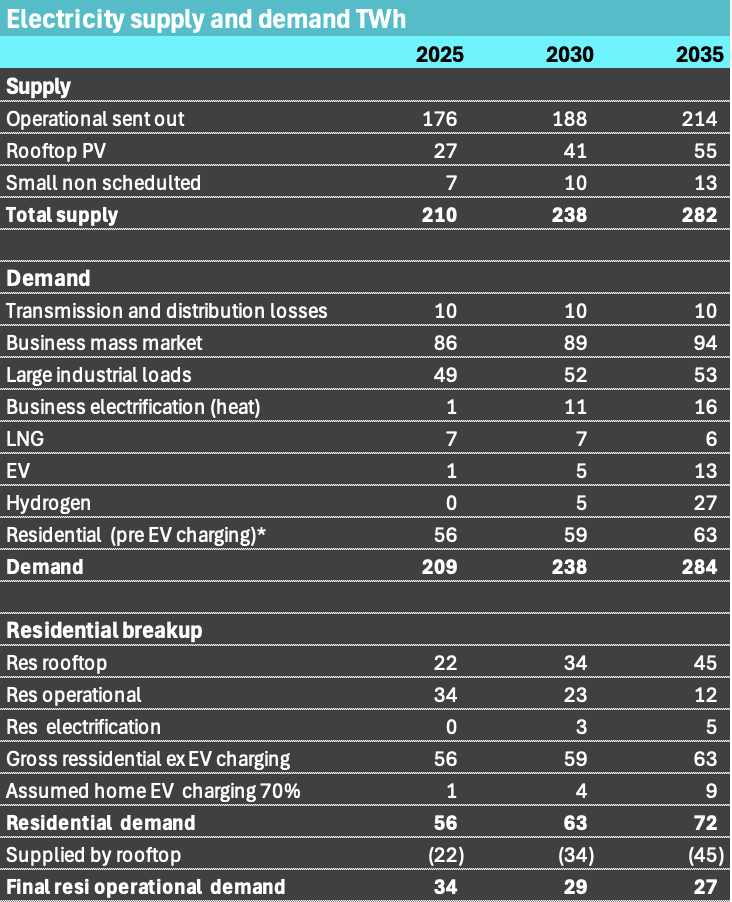 Electricity supply and demand TWh

| | 2025 | 2030 | 2035 |
|---|---|---|---|
| **Supply** | | | |
| Operational sent out | 176 | 188 | 214 |
| Rooftop PV | 27 | 41 | 55 |
| Small non schedulted | 7 | 10 | 13 |
| **Total supply** | **210** | **238** | **282** |
| | | | |
| **Demand** | | | |
| Transmission and distribution losses | 10 | 10 | 10 |
| Business mass market | 86 | 89 | 94 |
| Large industrial loads | 49 | 52 | 53 |
| Business electrification (heat) | 1 | 11 | 16 |
| LNG | 7 | 7 | 6 |
| EV | 1 | 5 | 13 |
| Hydrogen | 0 | 5 | 27 |
| Residential (pre EV charging)* | 56 | 59 | 63 |
| **Demand** | **209** | **238** | **284** |
| | | | |
| **Residential breakup** | | | |
| Res rooftop | 22 | 34 | 45 |
| Res operational | 34 | 23 | 12 |
| Res electrification | 0 | 3 | 5 |
| Gross ressidential ex EV charging | 56 | 59 | 63 |
| Assumed home EV charging 70% | 1 | 4 | 9 |
| **Residential demand** | **56** | **63** | **72** |
| Supplied by rooftop | (22) | (34) | (45) |
| **Final resi operational demand** | **34** | **29** | **27** |